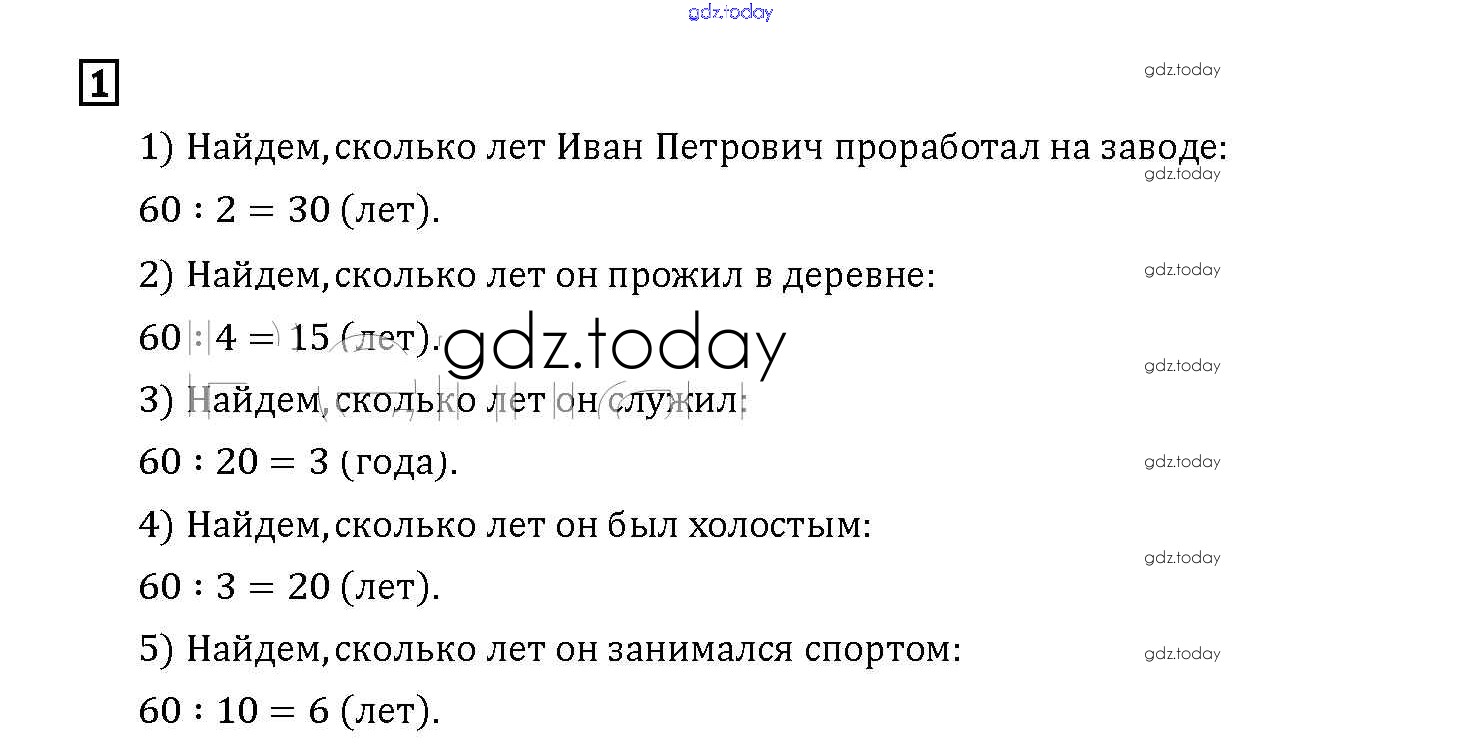 1

1) Найдем, сколько лет Иван Петрович проработал на заводе:

$60 : 2 = 30$ (лет).

2) Найдем, сколько лет он прожил в деревне:

$60 : 4 = 15$ (лет).

3) Найдем, сколько лет он служил:

$60 : 20 = 3$ (года).

4) Найдем, сколько лет он был холостым:

$60 : 3 = 20$ (лет).

5) Найдем, сколько лет он занимался спортом:

$60 : 10 = 6$ (лет).

gdz.today